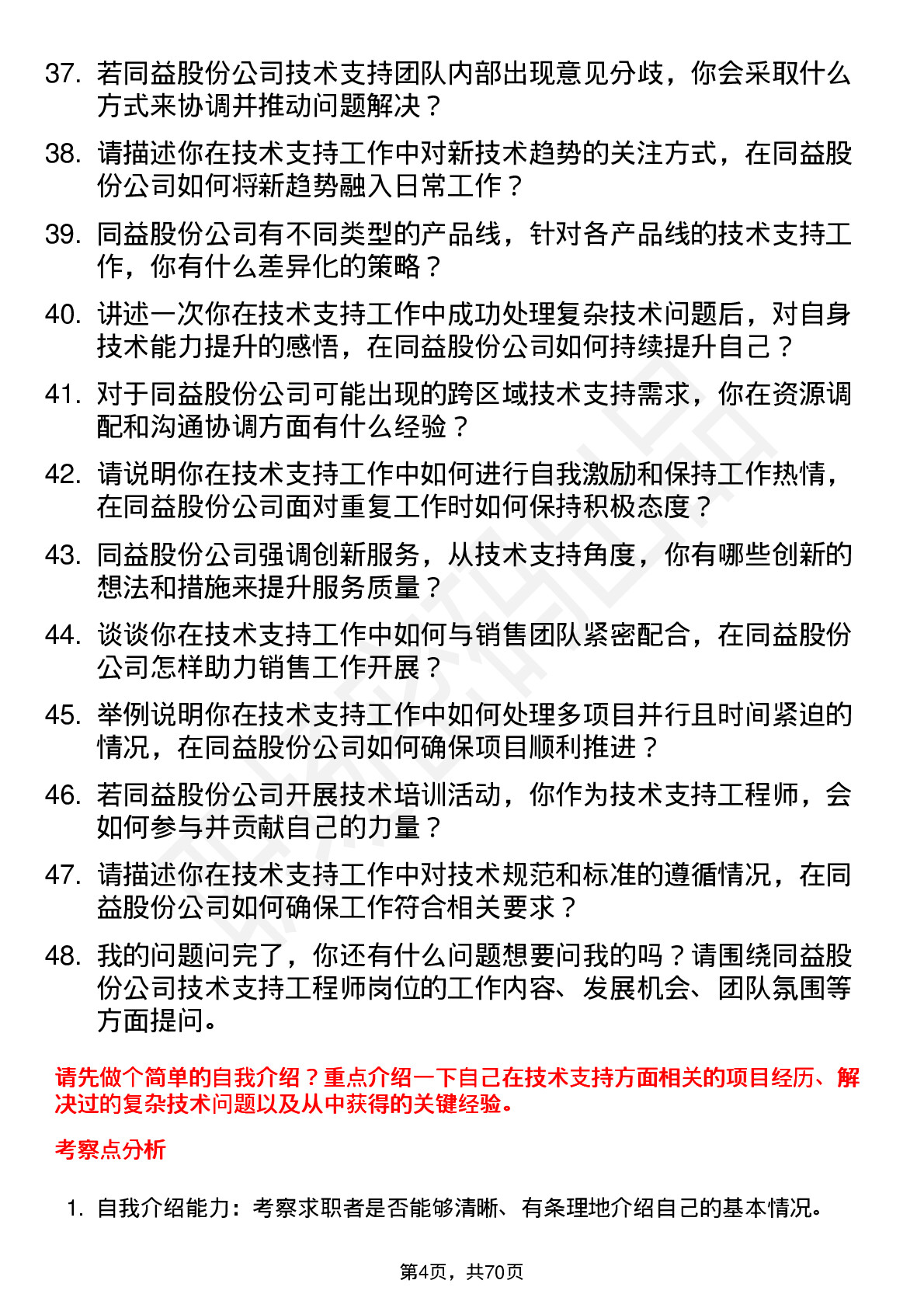 37. 若同益股份公司技术支持团队内部出现意见分歧，你会采取什么方式来协调并推动问题解决？

38. 请描述你在技术支持工作中对新技术趋势的关注方式，在同益股份公司如何将新趋势融入日常工作？

39. 同益股份公司有不同类型的产品线，针对各产品线的技术支持工作，你有什么差异化的策略？

40. 讲述一次你在技术支持工作中成功处理复杂技术问题后，对自身技术能力提升的感悟，在同益股份公司如何持续提升自己？

41. 对于同益股份公司可能出现的跨区域技术支持需求，你在资源调配和沟通协调方面有什么经验？

42. 请说明你在技术支持工作中如何进行自我激励和保持工作热情，在同益股份公司面对重复工作时如何保持积极态度？

43. 同益股份公司强调创新服务，从技术支持角度，你有哪些创新的想法和措施来提升服务质量？

44. 谈谈你在技术支持工作中如何与销售团队紧密配合，在同益股份公司怎样助力销售工作开展？

45. 举例说明你在技术支持工作中如何处理多项目并行且时间紧迫的情况，在同益股份公司如何确保项目顺利推进？

46. 若同益股份公司开展技术培训活动，你作为技术支持工程师，会如何参与并贡献自己的力量？

47. 请描述你在技术支持工作中对技术规范和标准的遵循情况，在同益股份公司如何确保工作符合相关要求？

48. 我的问题问完了，你还有什么问题想要问我的吗？请围绕同益股份公司技术支持工程师岗位的工作内容、发展机会、团队氛围等方面提问。

请先做个简单的自我介绍？重点介绍一下自己在技术支持方面相关的项目经历、解决过的复杂技术问题以及从中获得的关键经验。

考察点分析

1. 自我介绍能力：考察求职者是否能够清晰、有条理地介绍自己的基本情况。

第4页，共70页